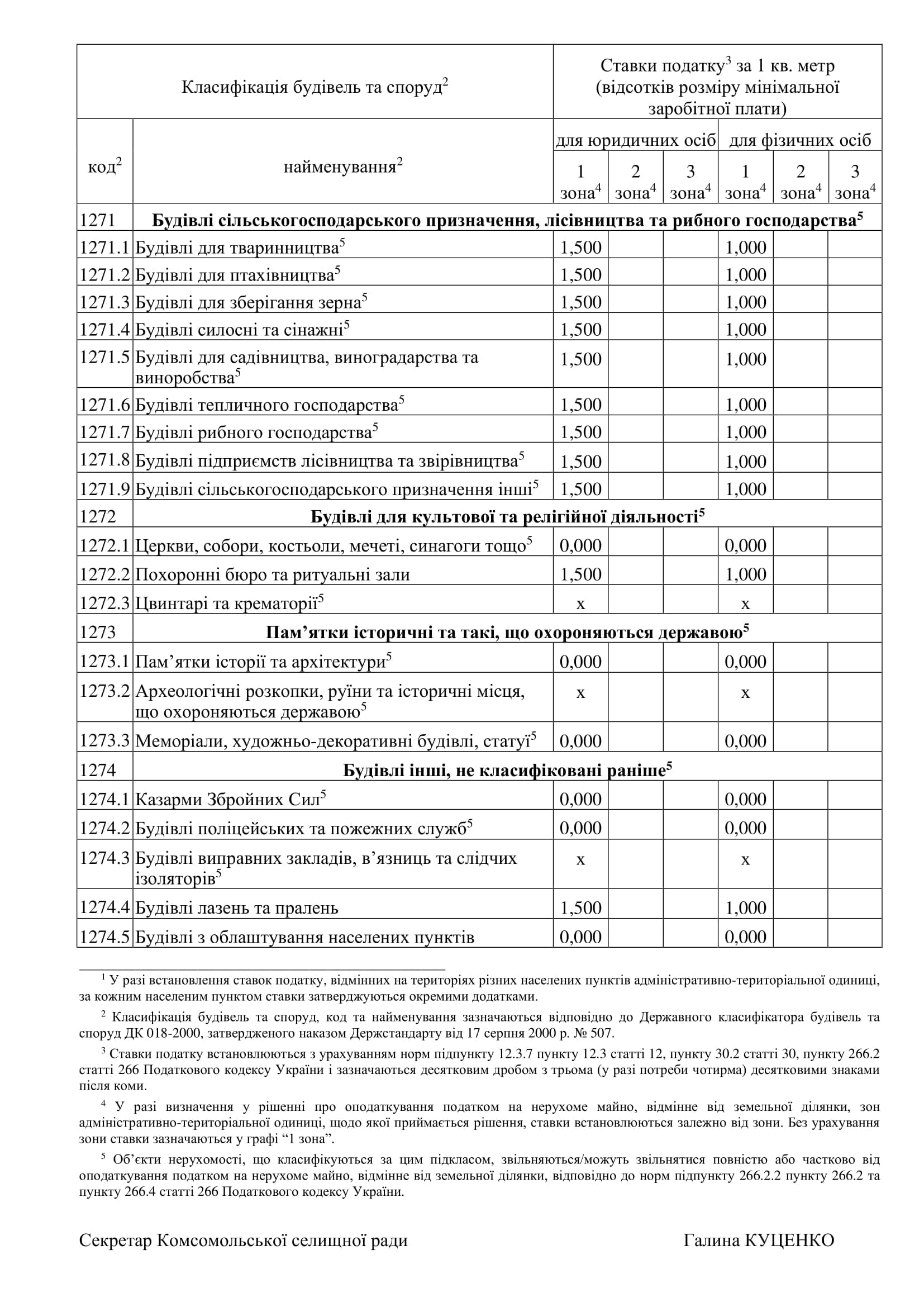 | Класифікація будівель та споруд$^2$ | | Ставки податку$^3$ за 1 кв. метр (відсотків розміру мінімальної заробітної плати) | | | | | |
|---|---|---|---|---|---|---|---|
| код$^2$ | найменування$^2$ | для юридичних осіб | | | для фізичних осіб | | |
| | | 1 зона$^4$ | 2 зона$^4$ | 3 зона$^4$ | 1 зона$^4$ | 2 зона$^4$ | 3 зона$^4$ |
| 1271 | **Будівлі сільськогосподарського призначення, лісівництва та рибного господарства$^5$** | | | | | | |
| 1271.1 | Будівлі для тваринництва$^5$ | 1,500 | | | 1,000 | | |
| 1271.2 | Будівлі для птахівництва$^5$ | 1,500 | | | 1,000 | | |
| 1271.3 | Будівлі для зберігання зерна$^5$ | 1,500 | | | 1,000 | | |
| 1271.4 | Будівлі силосні та сінажні$^5$ | 1,500 | | | 1,000 | | |
| 1271.5 | Будівлі для садівництва, виноградарства та виноробства$^5$ | 1,500 | | | 1,000 | | |
| 1271.6 | Будівлі тепличного господарства$^5$ | 1,500 | | | 1,000 | | |
| 1271.7 | Будівлі рибного господарства$^5$ | 1,500 | | | 1,000 | | |
| 1271.8 | Будівлі підприємств лісівництва та звірівництва$^5$ | 1,500 | | | 1,000 | | |
| 1271.9 | Будівлі сільськогосподарського призначення інші$^5$ | 1,500 | | | 1,000 | | |
| 1272 | **Будівлі для культової та релігійної діяльності$^5$** | | | | | | |
| 1272.1 | Церкви, собори, костьоли, мечеті, синагоги тощо$^5$ | 0,000 | | | 0,000 | | |
| 1272.2 | Похоронні бюро та ритуальні зали | 1,500 | | | 1,000 | | |
| 1272.3 | Цвинтарі та крематорії$^5$ | х | | | х | | |
| 1273 | **Пам’ятки історичні та такі, що охороняються державою$^5$** | | | | | | |
| 1273.1 | Пам’ятки історії та архітектури$^5$ | 0,000 | | | 0,000 | | |
| 1273.2 | Археологічні розкопки, руїни та історичні місця, що охороняються державою$^5$ | х | | | х | | |
| 1273.3 | Меморіали, художньо-декоративні будівлі, статуї$^5$ | 0,000 | | | 0,000 | | |
| 1274 | **Будівлі інші, не класифіковані раніше$^5$** | | | | | | |
| 1274.1 | Казарми Збройних Сил$^5$ | 0,000 | | | 0,000 | | |
| 1274.2 | Будівлі поліцейських та пожежних служб$^5$ | 0,000 | | | 0,000 | | |
| 1274.3 | Будівлі виправних закладів, в’язниць та слідчих ізоляторів$^5$ | х | | | х | | |
| 1274.4 | Будівлі лазень та пралень | 1,500 | | | 1,000 | | |
| 1274.5 | Будівлі з облаштування населених пунктів | 0,000 | | | 0,000 | | |

$^1$ У разі встановлення ставок податку, відмінних на територіях різних населених пунктів адміністративно-територіальної одиниці, за кожним населеним пунктом ставки затверджуються окремими додатками.

$^2$ Класифікація будівель та споруд, код та найменування зазначаються відповідно до Державного класифікатора будівель та споруд ДК 018-2000, затвердженого наказом Держстандарту від 17 серпня 2000 р. № 507.

$^3$ Ставки податку встановлюються з урахуванням норм підпункту 12.3.7 пункту 12.3 статті 12, пункту 30.2 статті 30, пункту 266.2 статті 266 Податкового кодексу України і зазначаються десятковим дробом з трьома (у разі потреби чотирма) десятковими знаками після коми.

$^4$ У разі визначення у рішенні про оподаткування податком на нерухоме майно, відмінне від земельної ділянки, зон адміністративно-територіальної одиниці, щодо якої приймається рішення, ставки встановлюються залежно від зони. Без урахування зони ставки зазначаються у графі “1 зона”.

$^5$ Об’єкти нерухомості, що класифікуються за цим підкласом, звільняються/можуть звільнятися повністю або частково від оподаткування податком на нерухоме майно, відмінне від земельної ділянки, відповідно до норм підпункту 266.2.2 пункту 266.2 та пункту 266.4 статті 266 Податкового кодексу України.

Секретар Комсомольської селищної ради Галина КУЦЕНКО